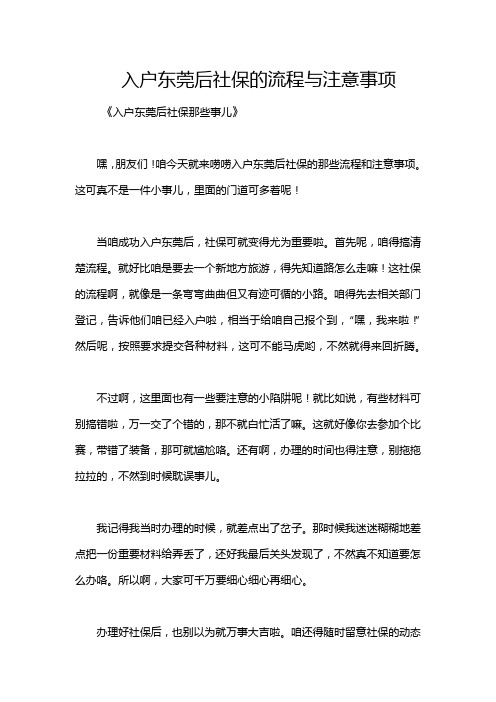 入户东莞后社保的流程与注意事项

《入户东莞后社保那些事儿》

嘿，朋友们！咱今天就来唠唠入户东莞后社保的那些流程和注意事项。这可真不是一件小事儿，里面的门道可多着呢！

当咱成功入户东莞后，社保可就变得尤为重要啦。首先呢，咱得搞清楚流程。就好比咱是要去一个新地方旅游，得先知道路怎么走嘛！这社保的流程啊，就像是一条弯弯曲曲但又有迹可循的小路。咱得先去相关部门登记，告诉他们咱已经入户啦，相当于给咱自己报个到，“嘿，我来啦！”然后呢，按照要求提交各种材料，这可不能马虎哟，不然就得来回折腾。

不过啊，这里面也有一些要注意的小陷阱呢！就比如说，有些材料可别搞错啦，万一交了个错的，那不就白忙活了嘛。这就好像你去参加个比赛，带错了装备，那可就尴尬咯。还有啊，办理的时间也得注意，别拖拖拉拉的，不然到时候耽误事儿。

我记得我当时办理的时候，就差点出了岔子。那时候我迷迷糊糊地差点把一份重要材料给弄丢了，还好我最后关头发现了，不然真不知道要怎么办咯。所以啊，大家可千万要细心细心再细心。

办理好社保后，也别以为就万事大吉啦。咱还得随时留意社保的动态